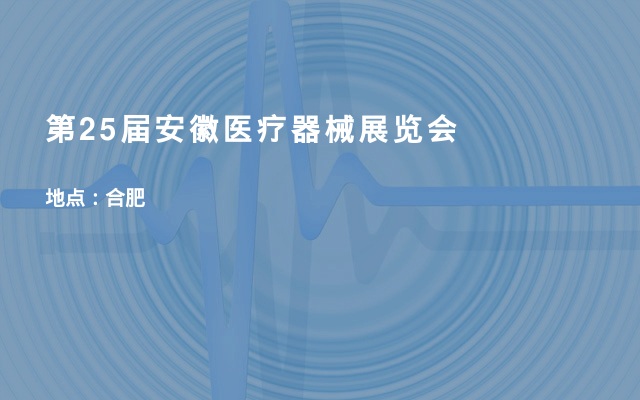 第25届安徽医疗器械展览会

地点：合肥